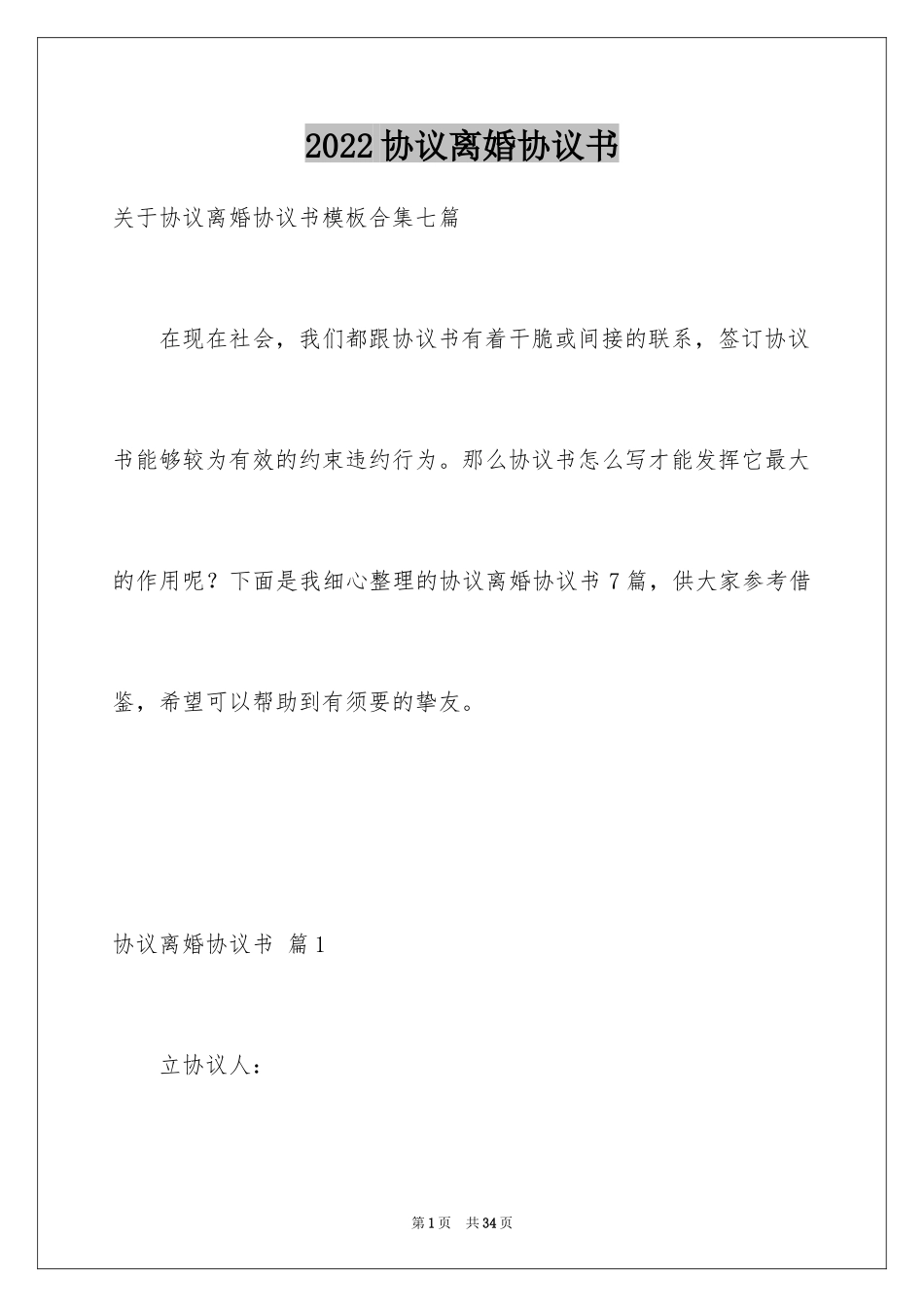 2022协议离婚协议书

关于协议离婚协议书模板合集七篇

在现在社会，我们都跟协议书有着干脆或间接的联系，签订协议书能够较为有效的约束违约行为。那么协议书怎么写才能发挥它最大的作用呢？下面是我细心整理的协议离婚协议书7篇，供大家参考借鉴，希望可以帮助到有须要的挚友。

协议离婚协议书 篇1

立协议人：

第1页 共34页